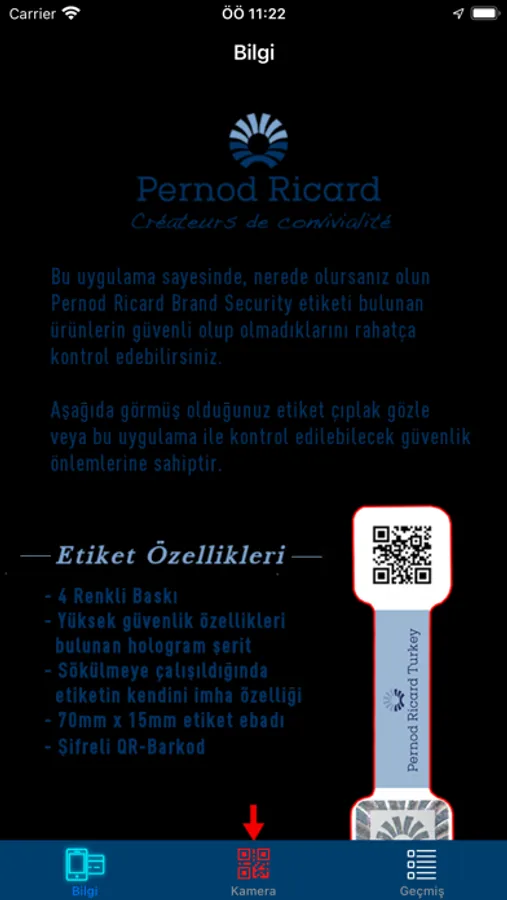 Carrier ÖÖ 11:22

Bilgi

Pernod Ricard
Créateurs de convivialité

Bu uygulama sayesinde, nerede olursanız olun Pernod Ricard Brand Security etiketi bulunan ürünlerin güvenli olup olmadıklarını rahatça kontrol edebilirsiniz.

Aşağıda görmüş olduğunuz etiket çıplak gözle veya bu uygulama ile kontrol edilebilecek güvenlik önlemlerine sahiptir.

Etiket Özellikleri

- 4 Renkli Baskı
- Yüksek güvenlik özellikleri bulunan hologram şerit
- Sökülmeye çalışıldığında etiketin kendini imha özelliği
- 70mm x 15mm etiket ebadı
- Şifreli QR-Barkod

Pernod Ricard Turkey

Bilgi Kamera Geçmiş